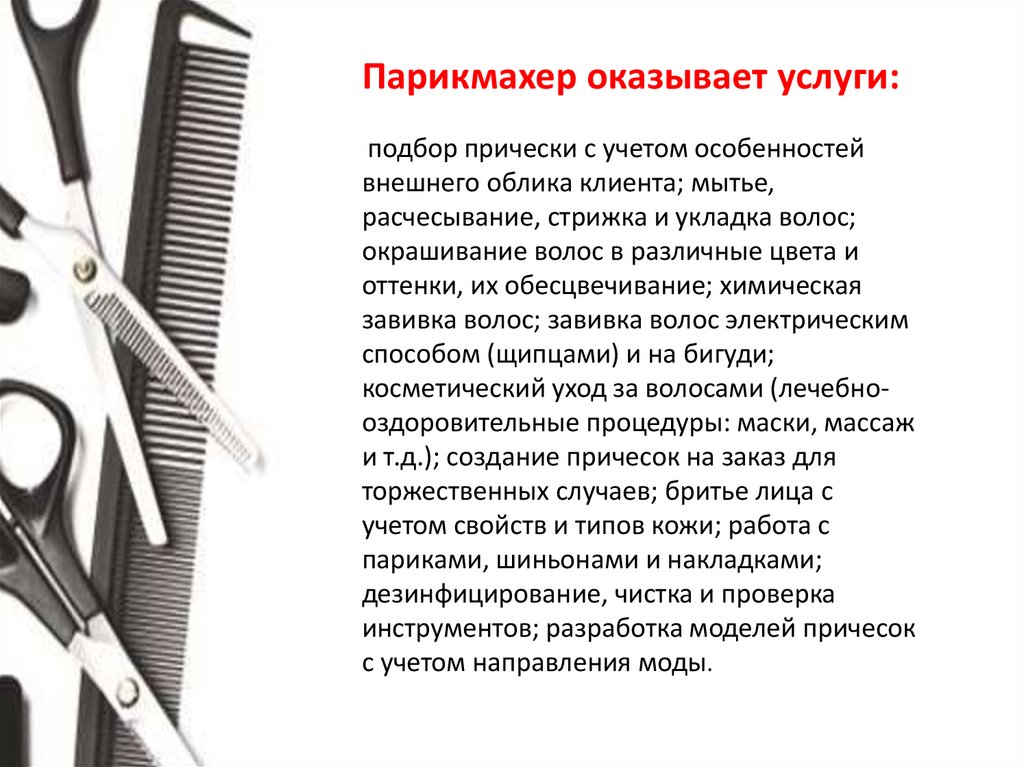 Парикмахер оказывает услуги:

подбор прически с учетом особенностей внешнего облика клиента; мытье, расчесывание, стрижка и укладка волос; окрашивание волос в различные цвета и оттенки, их обесцвечивание; химическая завивка волос; завивка волос электрическим способом (щипцами) и на бигуди; косметический уход за волосами (лечебно-оздоровительные процедуры: маски, массаж и т.д.); создание причесок на заказ для торжественных случаев; бритье лица с учетом свойств и типов кожи; работа с париками, шиньонами и накладками; дезинфицирование, чистка и проверка инструментов; разработка моделей причесок с учетом направления моды.